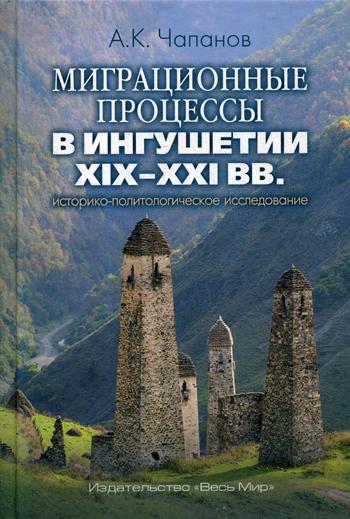 А.К. Чапанов

МИГРАЦИОННЫЕ ПРОЦЕССЫ В ИНГУШЕТИИ XIX–XXI ВВ.

историко-политологическое исследование

Издательство «Весь Мир»